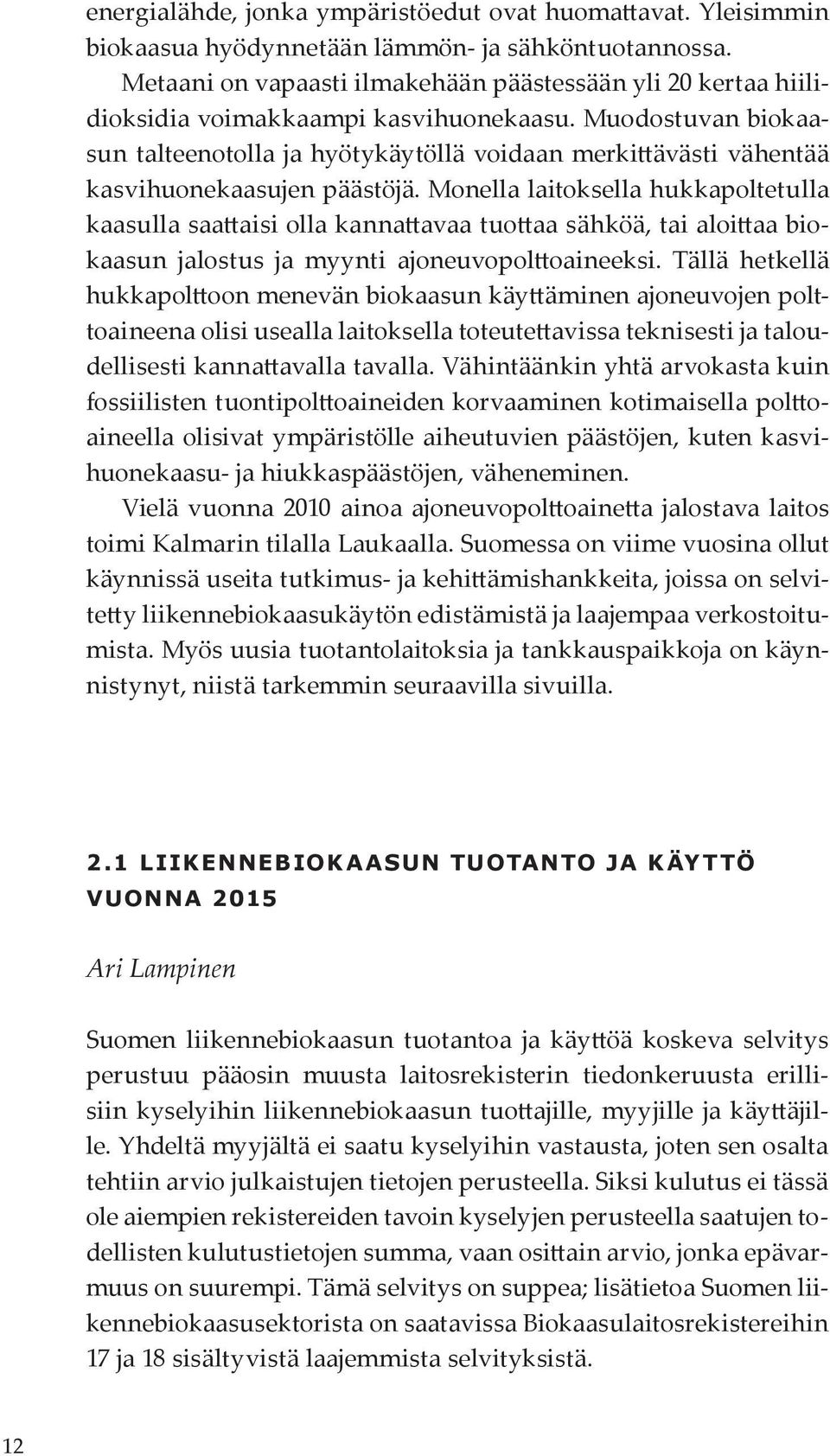 energialähde, jonka ympäristöedut ovat huomattavat. Yleisimmin biokaasua hyödynnetään lämmön- ja sähköntuotannossa.

Metaani on vapaasti ilmakehään päästessään yli 20 kertaa hiilidioksidia voimakkaampi kasvihuonekaasu. Muodostuvan biokaasun talteenotolla ja hyötykäytöllä voidaan merkittävästi vähentää kasvihuonekaasujen päästöjä. Monella laitoksella hukkapoltetulla kaasulla saattaisi olla kannattavaa tuottaa sähköä, tai aloittaa biokaasun jalostus ja myynti ajoneuvopolttoaineeksi. Tällä hetkellä hukkapolttoon menevän biokaasun käyttäminen ajoneuvojen polttoaineena olisi usealla laitoksella toteutettavissa teknisesti ja taloudellisesti kannattavalla tavalla. Vähintäänkin yhtä arvokasta kuin fossiilisten tuontipolttoaineiden korvaaminen kotimaisella polttoaineella olisivat ympäristölle aiheutuvien päästöjen, kuten kasvihuonekaasu- ja hiukkaspäästöjen, väheneminen.

Vielä vuonna 2010 ainoa ajoneuvopolttoainetta jalostava laitos toimi Kalmarin tilalla Laukaalla. Suomessa on viime vuosina ollut käynnissä useita tutkimus- ja kehittämishankkeita, joissa on selvitetty liikennebiokaasukäytön edistämistä ja laajempaa verkostoitumista. Myös uusia tuotantolaitoksia ja tankkauspaikkoja on käynnistynyt, niistä tarkemmin seuraavilla sivuilla.

2.1 LIIKENNEBIOKAASUN TUOTANTO JA KÄYTTÖ VUONNA 2015

Ari Lampinen

Suomen liikennebiokaasun tuotantoa ja käyttöä koskeva selvitys perustuu pääosin muusta laitosrekisterin tiedonkeruusta erillisiin kyselyihin liikennebiokaasun tuottajille, myyjille ja käyttäjille. Yhdeltä myyjältä ei saatu kyselyihin vastausta, joten sen osalta tehtiin arvio julkaistujen tietojen perusteella. Siksi kulutus ei tässä ole aiempien rekistereiden tavoin kyselyjen perusteella saatujen todellisten kulutustietojen summa, vaan osittain arvio, jonka epävarmuus on suurempi. Tämä selvitys on suppea; lisätietoa Suomen liikennebiokaasusektorista on saatavissa Biokaasulaitosrekistereihin 17 ja 18 sisältyvistä laajemmista selvityksistä.

12